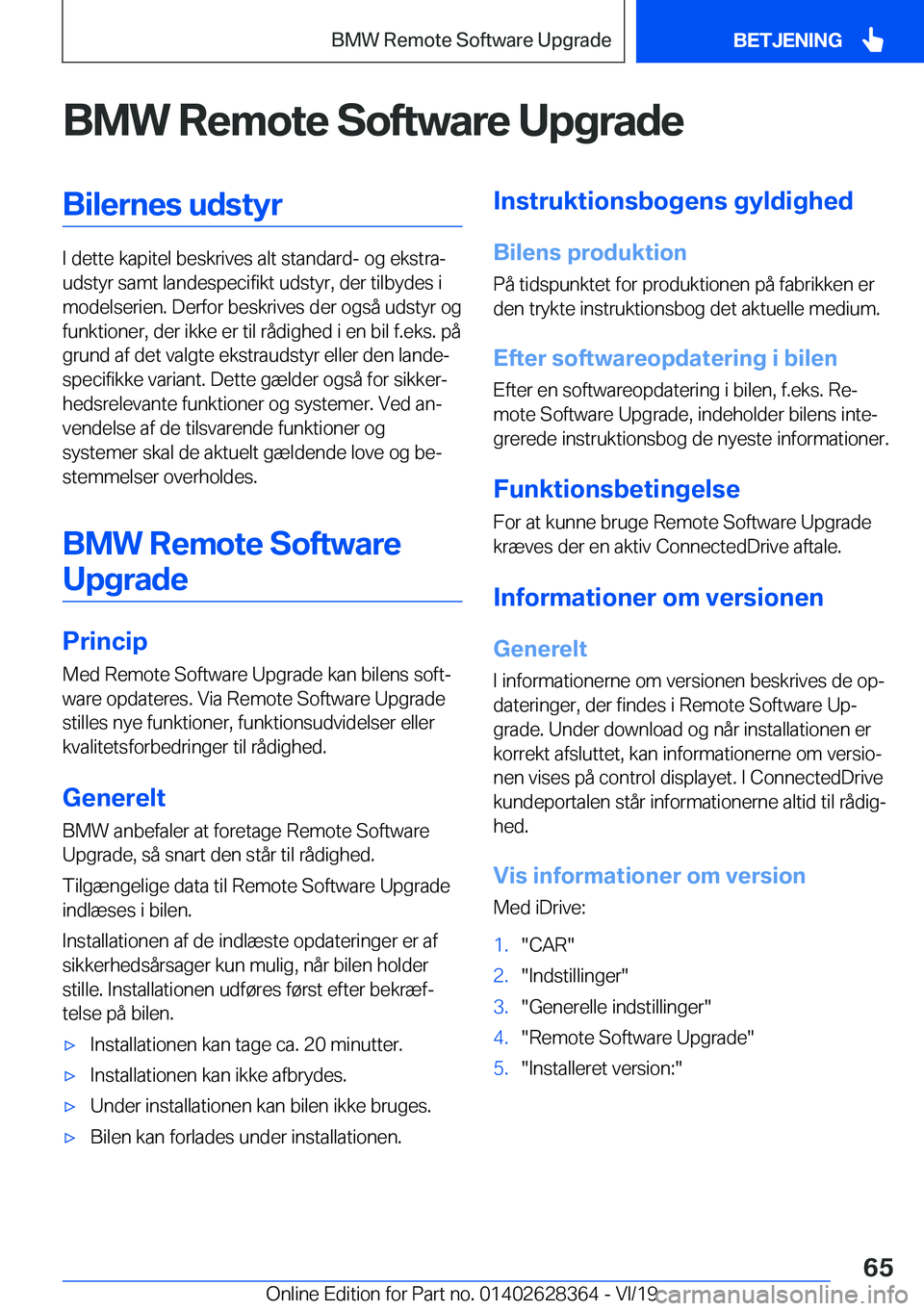 BMW Remote Software Upgrade

BETJENING

BMW Remote Software Upgrade

Bilernes udstyr

I dette kapitel beskrives alt standard- og ekstraudstyr samt landespecifikt udstyr, der tilbydes i modelserien. Derfor beskrives der også udstyr og funktioner, der ikke er til rådighed i en bil f.eks. på grund af det valgte ekstraudstyr eller den landespecifikke variant. Dette gælder også for sikkerhedsrelevante funktioner og systemer. Ved anvendelse af de tilsvarende funktioner og systemer skal de aktuelt gældende love og bestemmelser overholdes.

BMW Remote Software Upgrade

Princip

Med Remote Software Upgrade kan bilens software opdateres. Via Remote Software Upgrade stilles nye funktioner, funktionsudvidelser eller kvalitetsforbedringer til rådighed.

Generelt

BMW anbefaler at foretage Remote Software Upgrade, så snart den står til rådighed.

Tilgængelige data til Remote Software Upgrade indlæses i bilen.

Installationen af de indlæste opdateringer er af sikkerhedsårsager kun mulig, når bilen holder stille. Installationen udføres først efter bekræftelse på bilen.

▷ Installationen kan tage ca. 20 minutter.
▷ Installationen kan ikke afbrydes.
▷ Under installationen kan bilen ikke bruges.
▷ Bilen kan forlades under installationen.

Instruktionsbogens gyldighed

Bilens produktion

På tidspunktet for produktionen på fabrikken er den trykte instruktionsbog det aktuelle medium.

Efter softwareopdatering i bilen

Efter en softwareopdatering i bilen, f.eks. Remote Software Upgrade, indeholder bilens integrerede instruktionsbog de nyeste informationer.

Funktionsbetingelse

For at kunne bruge Remote Software Upgrade kræves der en aktiv ConnectedDrive aftale.

Informationer om versionen

Generelt

I informationerne om versionen beskrives de opdateringer, der findes i Remote Software Upgrade. Under download og når installationen er korrekt afsluttet, kan informationerne om versionen vises på control displayet. I ConnectedDrive kundeportalen står informationerne altid til rådighed.

Vis informationer om version

Med iDrive:

1. "CAR"
2. "Indstillinger"
3. "Generelle indstillinger"
4. "Remote Software Upgrade"
5. "Installeret version:"

65

Online Edition for Part no. 01402628364 - VI/19

carmanualsonline.info